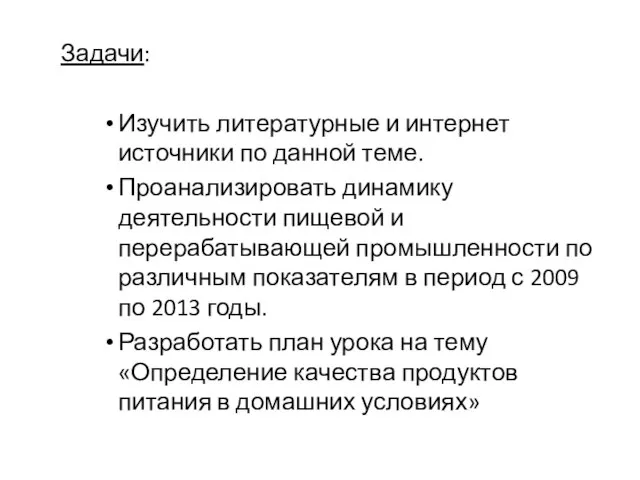 Задачи:

• Изучить литературные и интернет источники по данной теме.
• Проанализировать динамику деятельности пищевой и перерабатывающей промышленности по различным показателям в период с 2009 по 2013 годы.
• Разработать план урока на тему «Определение качества продуктов питания в домашних условиях»